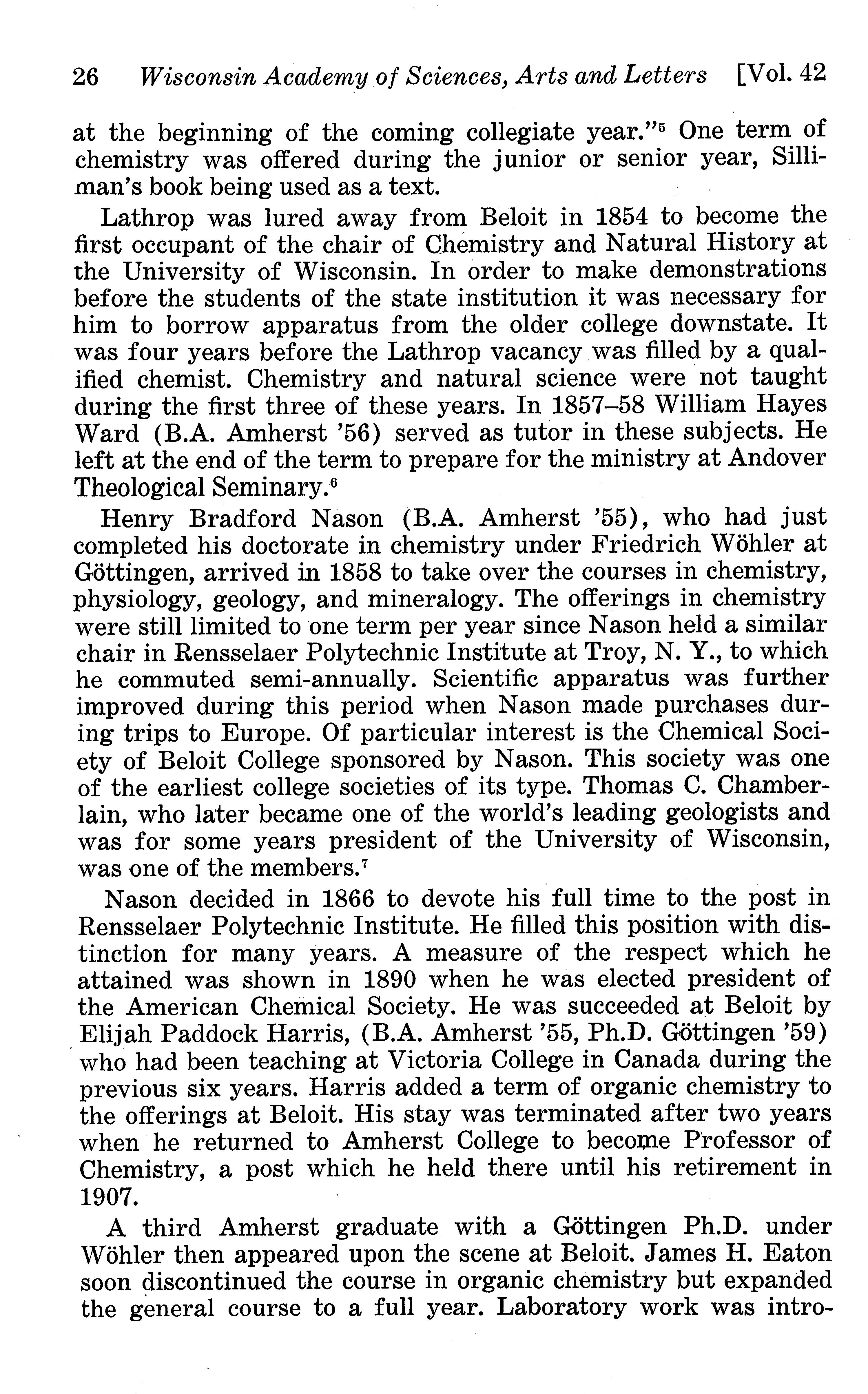 26 Wisconsin Academy of Sciences, Arts and Letters [Vol. 42

at the beginning of the coming collegiate year."$^5$ One term of chemistry was offered during the junior or senior year, Silliman's book being used as a text.

Lathrop was lured away from Beloit in 1854 to become the first occupant of the chair of Chemistry and Natural History at the University of Wisconsin. In order to make demonstrations before the students of the state institution it was necessary for him to borrow apparatus from the older college downstate. It was four years before the Lathrop vacancy was filled by a qualified chemist. Chemistry and natural science were not taught during the first three of these years. In 1857–58 William Hayes Ward (B.A. Amherst '56) served as tutor in these subjects. He left at the end of the term to prepare for the ministry at Andover Theological Seminary.$^6$

Henry Bradford Nason (B.A. Amherst '55), who had just completed his doctorate in chemistry under Friedrich Wöhler at Göttingen, arrived in 1858 to take over the courses in chemistry, physiology, geology, and mineralogy. The offerings in chemistry were still limited to one term per year since Nason held a similar chair in Rensselaer Polytechnic Institute at Troy, N. Y., to which he commuted semi-annually. Scientific apparatus was further improved during this period when Nason made purchases during trips to Europe. Of particular interest is the Chemical Society of Beloit College sponsored by Nason. This society was one of the earliest college societies of its type. Thomas C. Chamberlain, who later became one of the world's leading geologists and was for some years president of the University of Wisconsin, was one of the members.$^7$

Nason decided in 1866 to devote his full time to the post in Rensselaer Polytechnic Institute. He filled this position with distinction for many years. A measure of the respect which he attained was shown in 1890 when he was elected president of the American Chemical Society. He was succeeded at Beloit by Elijah Paddock Harris, (B.A. Amherst '55, Ph.D. Göttingen '59) who had been teaching at Victoria College in Canada during the previous six years. Harris added a term of organic chemistry to the offerings at Beloit. His stay was terminated after two years when he returned to Amherst College to become Professor of Chemistry, a post which he held there until his retirement in 1907.

A third Amherst graduate with a Göttingen Ph.D. under Wöhler then appeared upon the scene at Beloit. James H. Eaton soon discontinued the course in organic chemistry but expanded the general course to a full year. Laboratory work was intro-